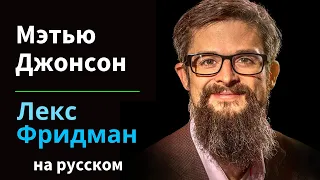 Мэтью Джонсон

Лекс Фридман

на русском